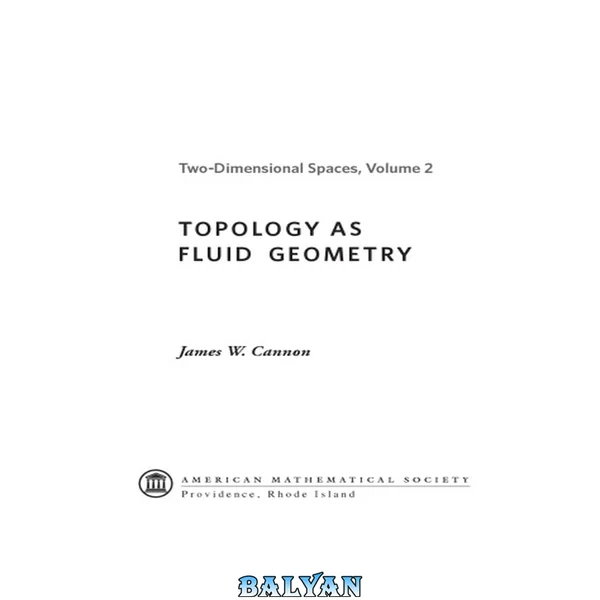 Two-Dimensional Spaces, Volume 2

TOPOLOGY AS
FLUID GEOMETRY

James W. Cannon

AMERICAN MATHEMATICAL SOCIETY
Providence, Rhode Island

BALYAN